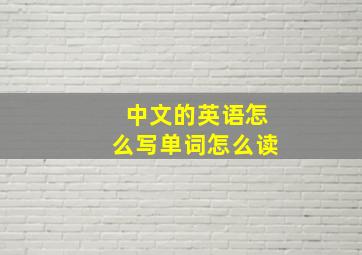 中文的英语怎么写单词怎么读